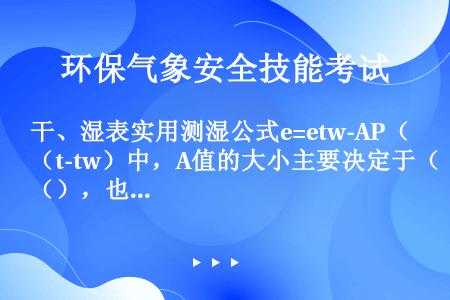 环保气象安全技能考试

干、湿表实用测湿公式e=etw-AP（t-tw）中，A值的大小主要决定于（），也...

▶ ▶ ▶